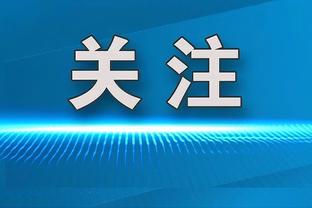 关注